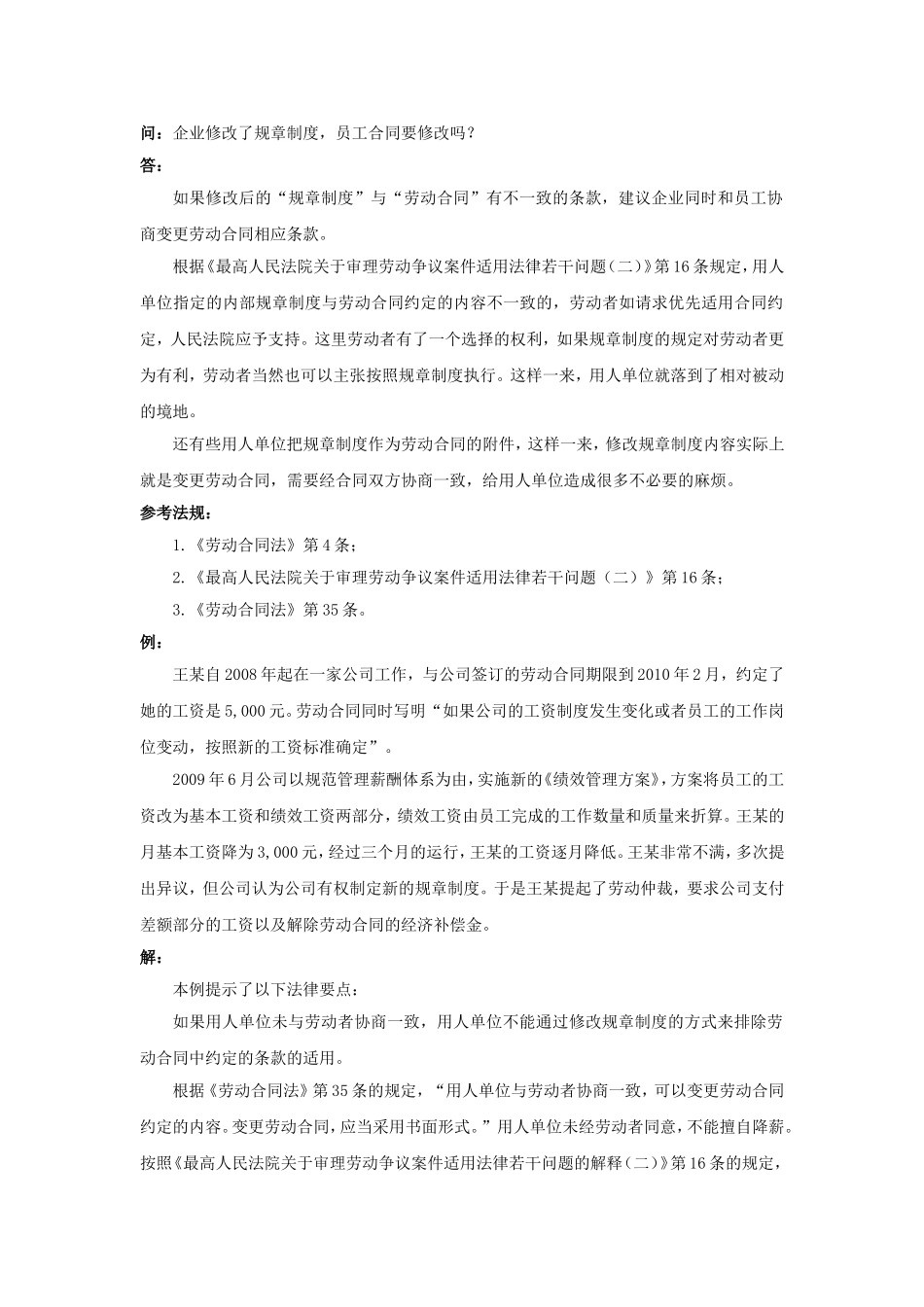 问：企业修改了规章制度，员工合同要修改吗？

答：

如果修改后的“规章制度”与“劳动合同”有不一致的条款，建议企业同时和员工协商变更劳动合同相应条款。

根据《最高人民法院关于审理劳动争议案件适用法律若干问题（二）》第16条规定，用人单位指定的内部规章制度与劳动合同约定的内容不一致的，劳动者如请求优先适用合同约定，人民法院应予支持。这里劳动者有了一个选择的权利，如果规章制度的规定对劳动者更为有利，劳动者当然也可以主张按照规章制度执行。这样一来，用人单位就落到了相对被动的境地。

还有些用人单位把规章制度作为劳动合同的附件，这样一来，修改规章制度内容实际上就是变更劳动合同，需要经合同双方协商一致，给用人单位造成很多不必要的麻烦。

参考法规：

1.《劳动合同法》第4条；

2.《最高人民法院关于审理劳动争议案件适用法律若干问题（二）》第16条；

3.《劳动合同法》第35条。

例：

王某自2008年起在一家公司工作，与公司签订的劳动合同期限到2010年2月，约定了她的工资是5,000元。劳动合同同时写明“如果公司的工资制度发生变化或者员工的工作岗位变动，按照新的工资标准确定”。

2009年6月公司以规范管理薪酬体系为由，实施新的《绩效管理方案》，方案将员工的工资改为基本工资和绩效工资两部分，绩效工资由员工完成的工作数量和质量来折算。王某的月基本工资降为3,000元，经过三个月的运行，王某的工资逐月降低。王某非常不满，多次提出异议，但公司认为公司有权制定新的规章制度。于是王某提起了劳动仲裁，要求公司支付差额部分的工资以及解除劳动合同的经济补偿金。

解：

本例提示了以下法律要点：

如果用人单位未与劳动者协商一致，用人单位不能通过修改规章制度的方式来排除劳动合同中约定的条款的适用。

根据《劳动合同法》第35条的规定，“用人单位与劳动者协商一致，可以变更劳动合同约定的内容。变更劳动合同，应当采用书面形式。”用人单位未经劳动者同意，不能擅自降薪。按照《最高人民法院关于审理劳动争议案件适用法律若干问题的解释（二）》第16条的规定，